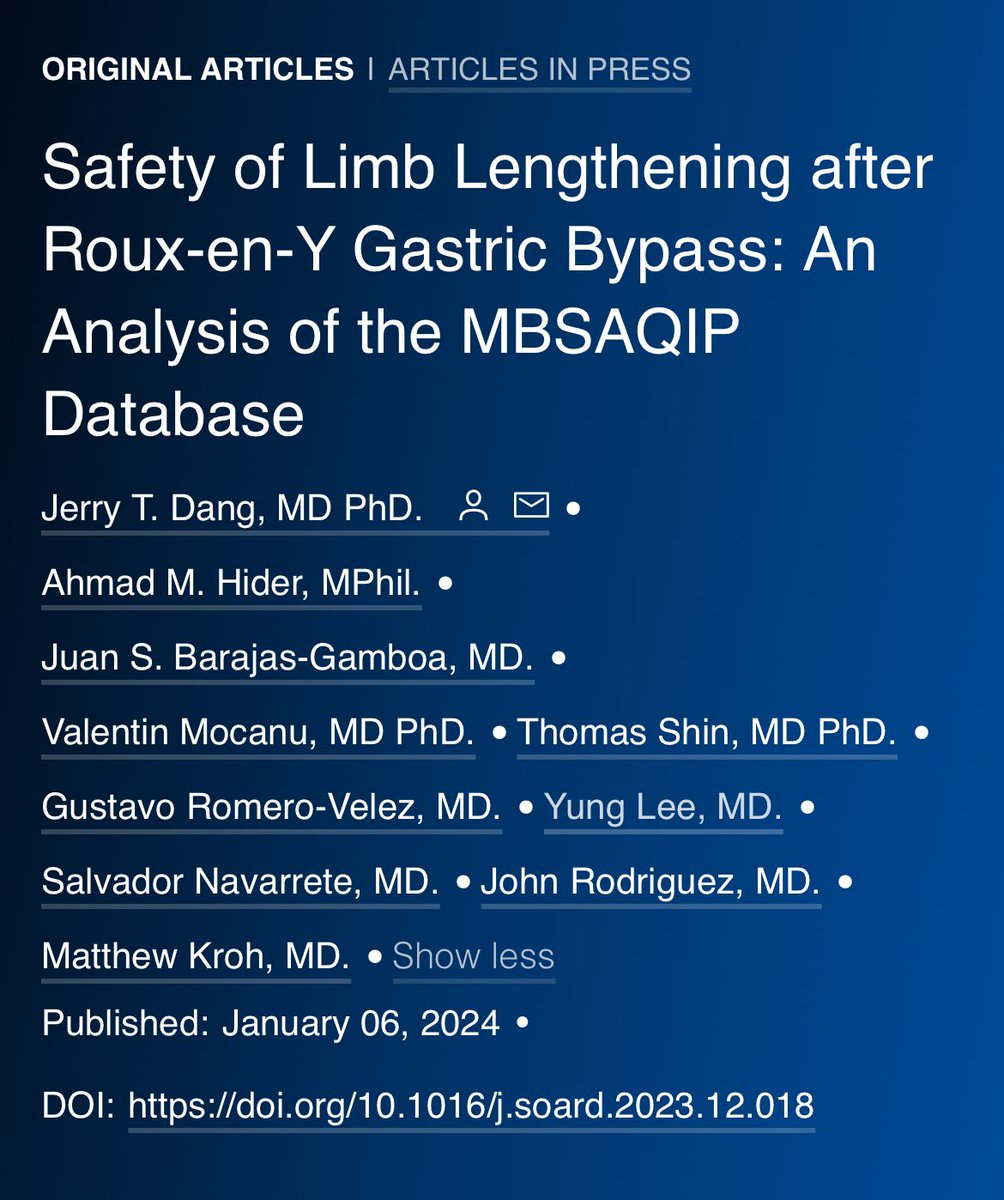 ORIGINAL ARTICLES | ARTICLES IN PRESS

Safety of Limb Lengthening after Roux-en-Y Gastric Bypass: An Analysis of the MBSAQIP Database

Jerry T. Dang, MD PhD. •
Ahmad M. Hider, MPhil. •
Juan S. Barajas-Gamboa, MD. •
Valentin Mocanu, MD PhD. • Thomas Shin, MD PhD. •
Gustavo Romero-Velez, MD. • Yung Lee, MD. •
Salvador Navarrete, MD. • John Rodriguez, MD. •
Matthew Kroh, MD. • Show less

Published: January 06, 2024 •

DOI: https://doi.org/10.1016/j.soard.2023.12.018